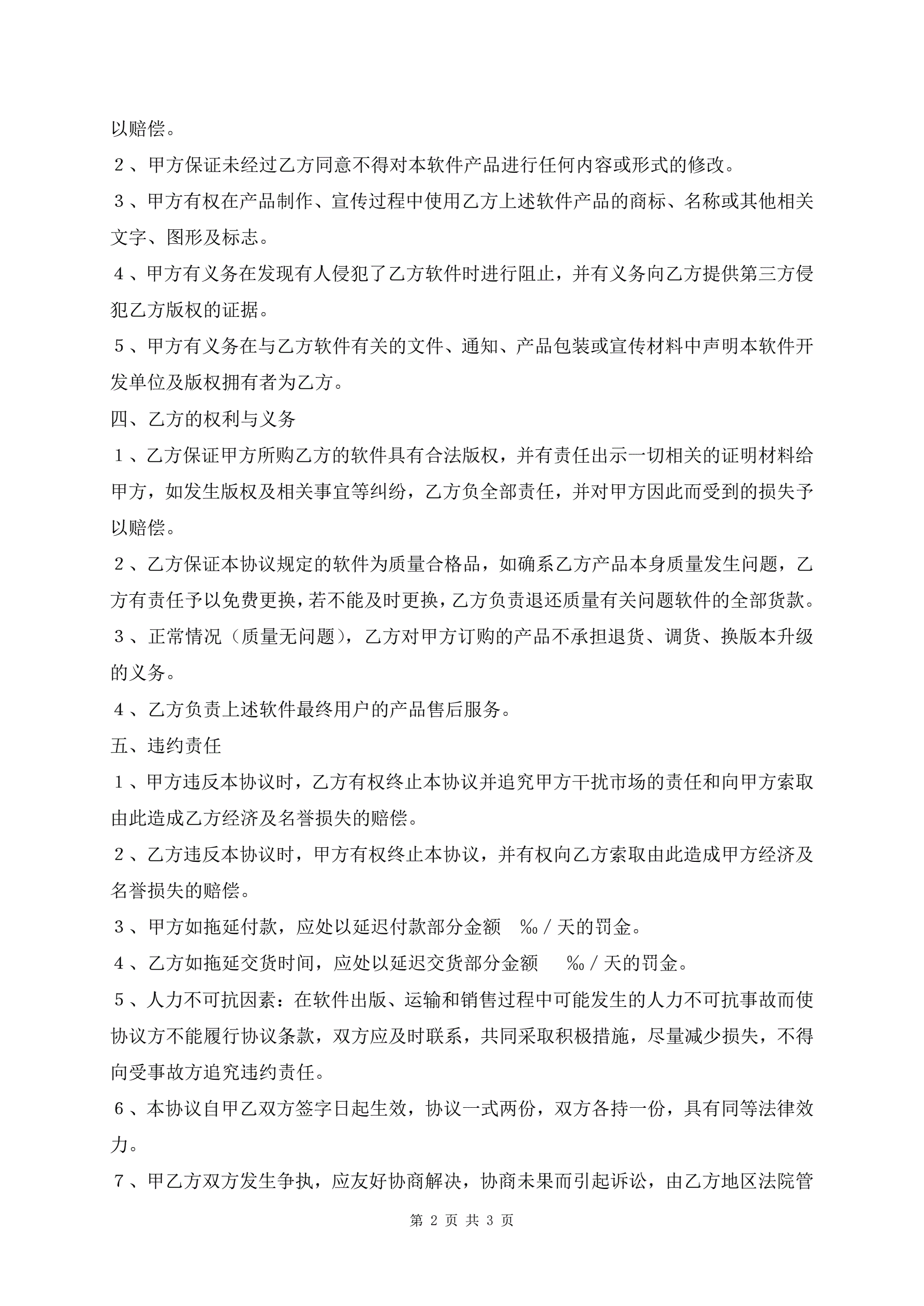 以赔偿。

２、甲方保证未经过乙方同意不得对本软件产品进行任何内容或形式的修改。

３、甲方有权在产品制作、宣传过程中使用乙方上述软件产品的商标、名称或其他相关文字、图形及标志。

４、甲方有义务在发现有人侵犯了乙方软件时进行阻止，并有义务向乙方提供第三方侵犯乙方版权的证据。

５、甲方有义务在与乙方软件有关的文件、通知、产品包装或宣传材料中声明本软件开发单位及版权拥有者为乙方。

四、乙方的权利与义务

１、乙方保证甲方所购乙方的软件具有合法版权，并有责任出示一切相关的证明材料给甲方，如发生版权及相关事宜等纠纷，乙方负全部责任，并对甲方因此而受到的损失予以赔偿。

２、乙方保证本协议规定的软件为质量合格品，如确系乙方产品本身质量发生问题，乙方有责任予以免费更换，若不能及时更换，乙方负责退还质量有关问题软件的全部货款。

３、正常情况（质量无问题），乙方对甲方订购的产品不承担退货、调货、换版本升级的义务。

４、乙方负责上述软件最终用户的产品售后服务。

五、违约责任

１、甲方违反本协议时，乙方有权终止本协议并追究甲方干扰市场的责任和向甲方索取由此造成乙方经济及名誉损失的赔偿。

２、乙方违反本协议时，甲方有权终止本协议，并有权向乙方索取由此造成甲方经济及名誉损失的赔偿。

３、甲方如拖延付款，应处以延迟付款部分金额 ‰／天的罚金。

４、乙方如拖延交货时间，应处以延迟交货部分金额 ‰／天的罚金。

５、人力不可抗因素：在软件出版、运输和销售过程中可能发生的人力不可抗事故而使协议方不能履行协议条款，双方应及时联系，共同采取积极措施，尽量减少损失，不得向受事故方追究违约责任。

６、本协议自甲乙双方签字日起生效，协议一式两份，双方各持一份，具有同等法律效力。

７、甲乙方双方发生争执，应友好协商解决，协商未果而引起诉讼，由乙方地区法院管

第 2 页 共 3 页